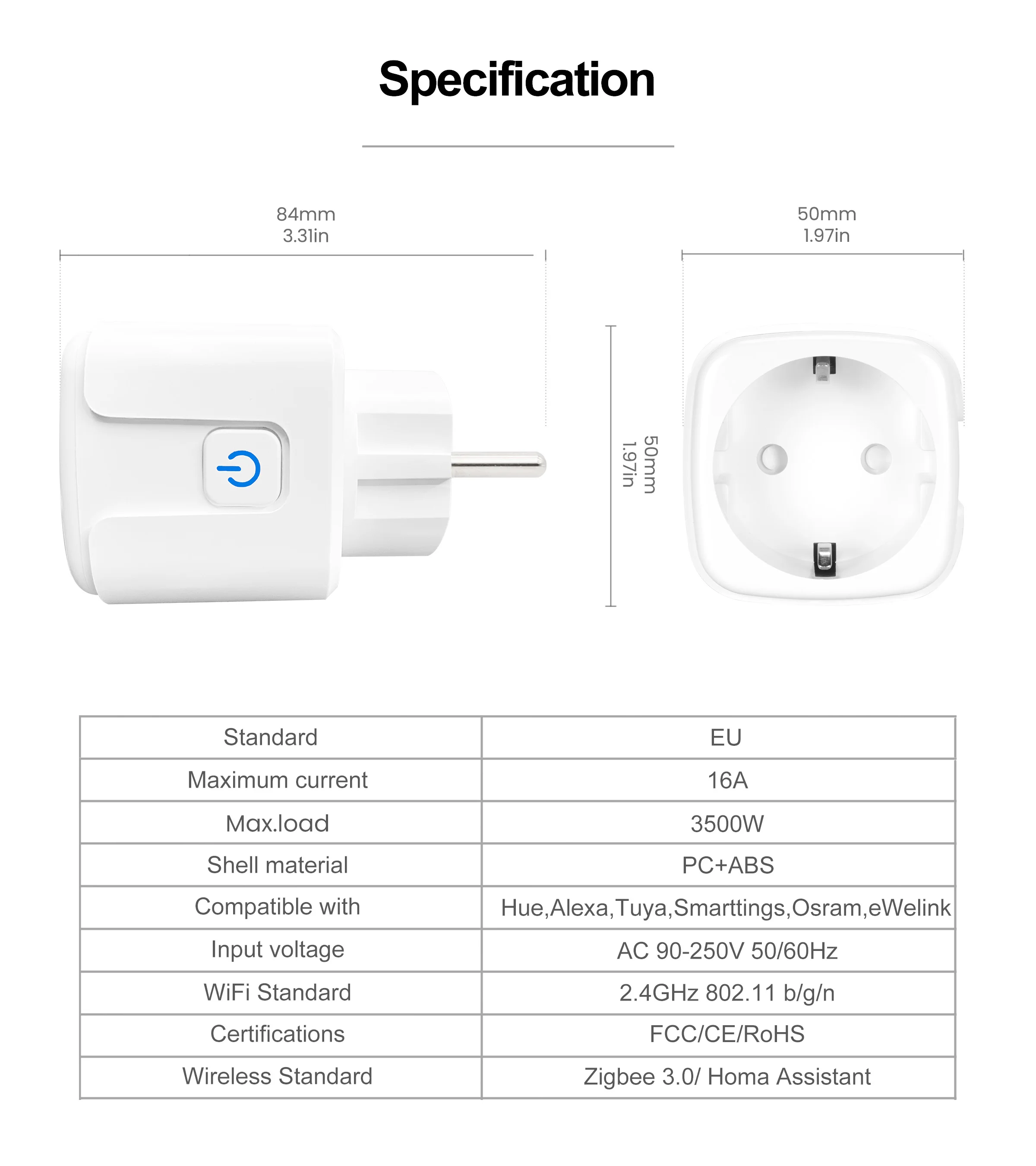 Specification

84mm
3.31in

50mm
1.97in

50mm
1.97in

| Standard | EU |
|---|---|
| Maximum current | 16A |
| Max.load | 3500W |
| Shell material | PC+ABS |
| Compatible with | Hue,Alexa,Tuya,Smarttings,Osram,eWelink |
| Input voltage | AC 90-250V 50/60Hz |
| WiFi Standard | 2.4GHz 802.11 b/g/n |
| Certifications | FCC/CE/RoHS |
| Wireless Standard | Zigbee 3.0/ Homa Assistant |